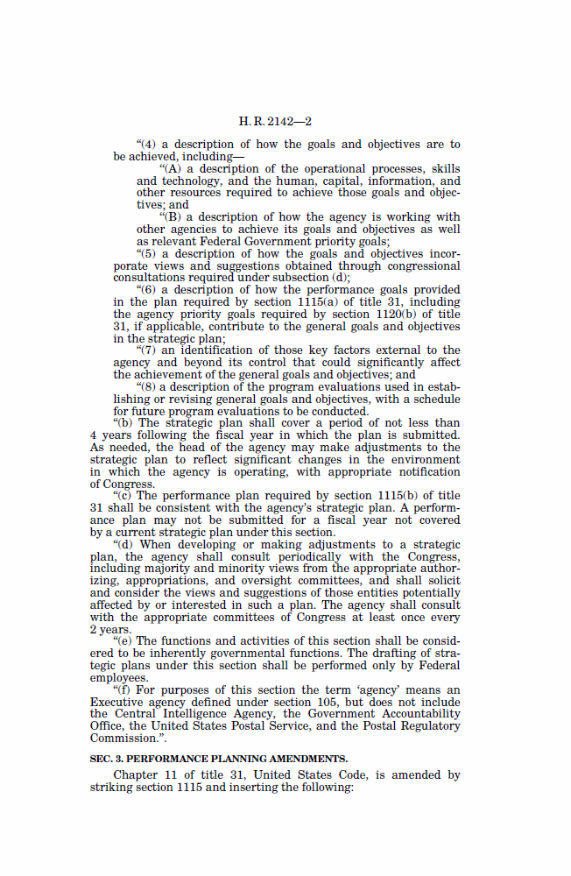 H. R. 2142—2

"(4) a description of how the goals and objectives are to be achieved, including—

"(A) a description of the operational processes, skills and technology, and the human, capital, information, and other resources required to achieve those goals and objectives; and

"(B) a description of how the agency is working with other agencies to achieve its goals and objectives as well as relevant Federal Government priority goals;

"(5) a description of how the goals and objectives incorporate views and suggestions obtained through congressional consultations required under subsection (d);

"(6) a description of how the performance goals provided in the plan required by section 1115(a) of title 31, including the agency priority goals required by section 1120(b) of title 31, if applicable, contribute to the general goals and objectives in the strategic plan;

"(7) an identification of those key factors external to the agency and beyond its control that could significantly affect the achievement of the general goals and objectives; and

"(8) a description of the program evaluations used in establishing or revising general goals and objectives, with a schedule for future program evaluations to be conducted.

"(b) The strategic plan shall cover a period of not less than 4 years following the fiscal year in which the plan is submitted. As needed, the head of the agency may make adjustments to the strategic plan to reflect significant changes in the environment in which the agency is operating, with appropriate notification of Congress.

"(c) The performance plan required by section 1115(b) of title 31 shall be consistent with the agency's strategic plan. A performance plan may not be submitted for a fiscal year not covered by a current strategic plan under this section.

"(d) When developing or making adjustments to a strategic plan, the agency shall consult periodically with the Congress, including majority and minority views from the appropriate authorizing, appropriations, and oversight committees, and shall solicit and consider the views and suggestions of those entities potentially affected by or interested in such a plan. The agency shall consult with the appropriate committees of Congress at least once every 2 years.

"(e) The functions and activities of this section shall be considered to be inherently governmental functions. The drafting of strategic plans under this section shall be performed only by Federal employees.

"(f) For purposes of this section the term 'agency' means an Executive agency defined under section 105, but does not include the Central Intelligence Agency, the Government Accountability Office, the United States Postal Service, and the Postal Regulatory Commission.".

SEC. 3. PERFORMANCE PLANNING AMENDMENTS.

Chapter 11 of title 31, United States Code, is amended by striking section 1115 and inserting the following: